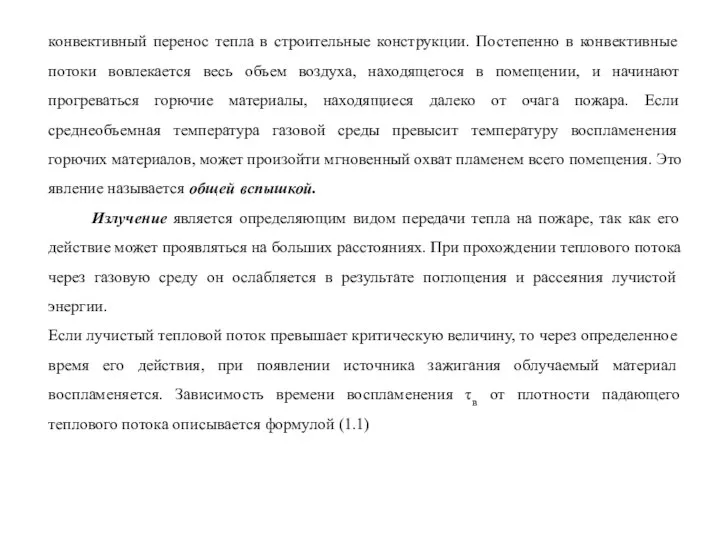 конвективный перенос тепла в строительные конструкции. Постепенно в конвективные потоки вовлекается весь объем воздуха, находящегося в помещении, и начинают прогреваться горючие материалы, находящиеся далеко от очага пожара. Если среднеобъемная температура газовой среды превысит температуру воспламенения горючих материалов, может произойти мгновенный охват пламенем всего помещения. Это явление называется общей вспышкой.

Излучение является определяющим видом передачи тепла на пожаре, так как его действие может проявляться на больших расстояниях. При прохождении теплового потока через газовую среду он ослабляется в результате поглощения и рассеяния лучистой энергии.

Если лучистый тепловой поток превышает критическую величину, то через определенное время его действия, при появлении источника зажигания облучаемый материал воспламеняется. Зависимость времени воспламенения $\tau_в$ от плотности падающего теплового потока описывается формулой (1.1)